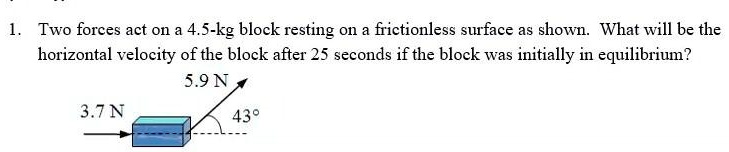 1. Two forces act on a 4.5-kg block resting on a frictionless surface as shown. What will be the horizontal velocity of the block after 25 seconds if the block was initially in equilibrium?

5.9 N

3.7 N

43°